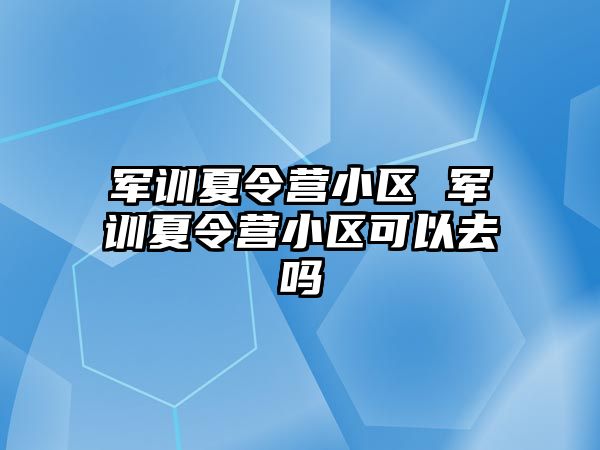 军训夏令营小区 军训夏令营小区可以去吗